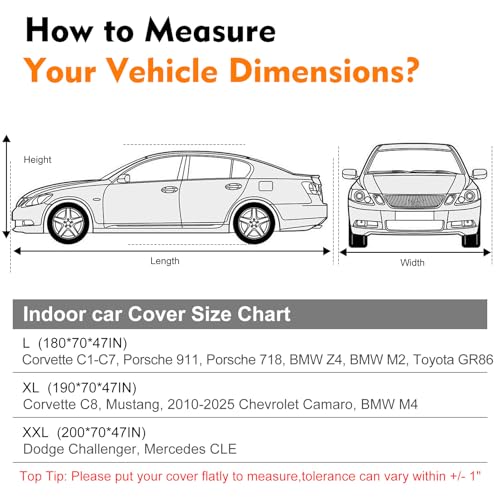 How to Measure
Your Vehicle Dimensions?

Height

Length

Width

Indoor car Cover Size Chart

L (180*70*47IN)
Corvette C1-C7, Porsche 911, Porsche 718, BMW Z4, BMW M2, Toyota GR86

XL (190*70*47IN)
Corvette C8, Mustang, 2010-2025 Chevrolet Camaro, BMW M4

XXL (200*70*47IN)
Dodge Challenger, Mercedes CLE

Top Tip: Please put your cover flatly to measure,tolerance can vary within +/- 1"